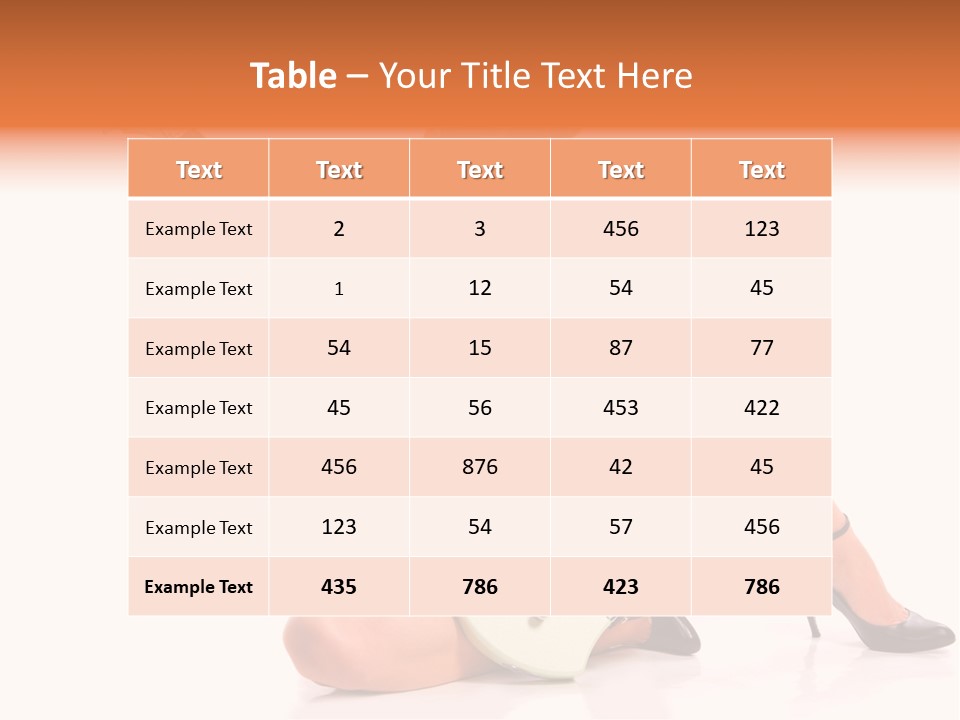 Table – Your Title Text Here

| Text | Text | Text | Text | Text |
|---|---|---|---|---|
| Example Text | 2 | 3 | 456 | 123 |
| Example Text | 1 | 12 | 54 | 45 |
| Example Text | 54 | 15 | 87 | 77 |
| Example Text | 45 | 56 | 453 | 422 |
| Example Text | 456 | 876 | 42 | 45 |
| Example Text | 123 | 54 | 57 | 456 |
| Example Text | 435 | 786 | 423 | 786 |